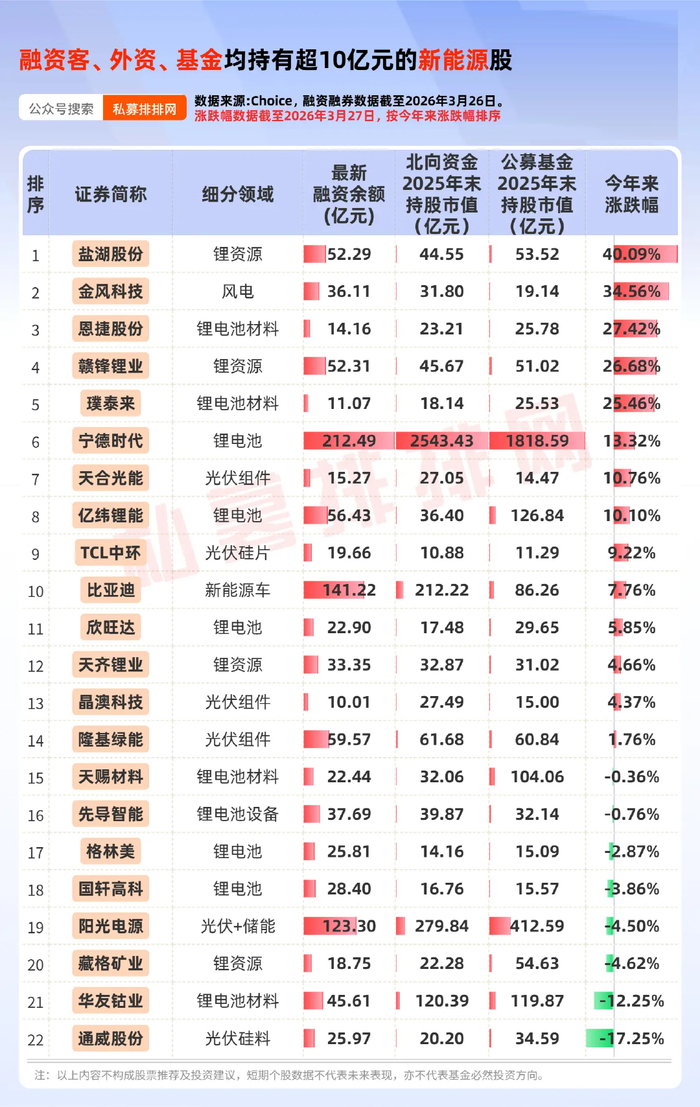 融资客、外资、基金均持有超10亿元的新能源股

公众号搜索 私募排排网

数据来源：Choice，融资融券数据截至2026年3月26日。
涨跌幅数据截至2026年3月27日，按今年来涨跌幅排序

| 排序 | 证券简称 | 细分领域 | 最新融资余额（亿元） | 北向资金2025年末持股市值（亿元） | 公募基金2025年末持股市值（亿元） | 今年来涨跌幅 |
|---|---|---|---|---|---|---|
| 1 | 盐湖股份 | 锂资源 | 52.29 | 44.55 | 53.52 | 40.09% |
| 2 | 金风科技 | 风电 | 36.11 | 31.80 | 19.14 | 34.56% |
| 3 | 恩捷股份 | 锂电池材料 | 14.16 | 23.21 | 25.78 | 27.42% |
| 4 | 赣锋锂业 | 锂资源 | 52.31 | 45.67 | 51.02 | 26.68% |
| 5 | 璞泰来 | 锂电池材料 | 11.07 | 18.14 | 25.53 | 25.46% |
| 6 | 宁德时代 | 锂电池 | 212.49 | 2543.43 | 1818.59 | 13.32% |
| 7 | 天合光能 | 光伏组件 | 15.27 | 27.05 | 14.47 | 10.76% |
| 8 | 亿纬锂能 | 锂电池 | 56.43 | 36.40 | 126.84 | 10.10% |
| 9 | TCL中环 | 光伏硅片 | 19.66 | 10.88 | 11.29 | 9.22% |
| 10 | 比亚迪 | 新能源车 | 141.22 | 212.22 | 86.26 | 7.76% |
| 11 | 欣旺达 | 锂电池 | 22.90 | 17.48 | 29.65 | 5.85% |
| 12 | 天齐锂业 | 锂资源 | 33.35 | 32.87 | 31.02 | 4.66% |
| 13 | 晶澳科技 | 光伏组件 | 10.01 | 27.49 | 15.00 | 4.37% |
| 14 | 隆基绿能 | 光伏组件 | 59.57 | 61.68 | 60.84 | 1.76% |
| 15 | 天赐材料 | 锂电池材料 | 22.44 | 32.06 | 104.06 | -0.36% |
| 16 | 先导智能 | 锂电池设备 | 37.69 | 39.87 | 32.14 | -0.76% |
| 17 | 格林美 | 锂电池 | 25.81 | 14.16 | 15.09 | -2.87% |
| 18 | 国轩高科 | 锂电池 | 28.40 | 16.76 | 15.57 | -3.86% |
| 19 | 阳光电源 | 光伏+储能 | 123.30 | 279.84 | 412.59 | -4.50% |
| 20 | 藏格矿业 | 锂资源 | 18.75 | 22.28 | 54.63 | -4.62% |
| 21 | 华友钴业 | 锂电池材料 | 45.61 | 120.39 | 119.87 | -12.25% |
| 22 | 通威股份 | 光伏硅料 | 25.97 | 20.20 | 34.59 | -17.25% |

私募排排网

注：以上内容不构成股票推荐及投资建议，短期个股数据不代表未来表现，亦不代表基金必然投资方向。